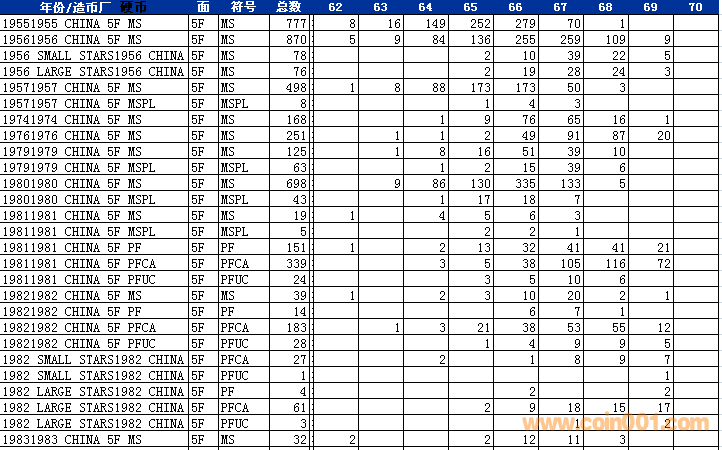 | 年份/造币厂 硬币 | 面 | 符号 | 总数 | 62 | 63 | 64 | 65 | 66 | 67 | 68 | 69 | 70 |
|---|---|---|---|---|---|---|---|---|---|---|---|---|
| 19551955 CHINA 5F MS | 5F | MS | 777 | 8 | 16 | 149 | 252 | 279 | 70 | 1 | | |
| 19561956 CHINA 5F MS | 5F | MS | 870 | 5 | 9 | 84 | 136 | 255 | 259 | 109 | 9 | |
| 1956 SMALL STARS1956 CHINA | 5F | MS | 78 | | | | 2 | 10 | 39 | 22 | 5 | |
| 1956 LARGE STARS1956 CHINA | 5F | MS | 76 | | | | 2 | 19 | 28 | 24 | 3 | |
| 19571957 CHINA 5F MS | 5F | MS | 498 | 1 | 8 | 88 | 173 | 173 | 50 | 3 | | |
| 19571957 CHINA 5F MSPL | 5F | MSPL | 8 | | | | 1 | 4 | 3 | | | |
| 19741974 CHINA 5F MS | 5F | MS | 168 | | | 1 | 9 | 76 | 65 | 16 | 1 | |
| 19761976 CHINA 5F MS | 5F | MS | 251 | | 1 | 1 | 2 | 49 | 91 | 87 | 20 | |
| 19791979 CHINA 5F MS | 5F | MS | 125 | | 1 | 8 | 16 | 51 | 39 | 10 | | |
| 19791979 CHINA 5F MSPL | 5F | MSPL | 63 | | | 1 | 2 | 15 | 39 | 6 | | |
| 19801980 CHINA 5F MS | 5F | MS | 698 | | 9 | 86 | 130 | 335 | 133 | 5 | | |
| 19801980 CHINA 5F MSPL | 5F | MSPL | 43 | | | 1 | 17 | 18 | 7 | | | |
| 19811981 CHINA 5F MS | 5F | MS | 19 | 1 | | 4 | 5 | 6 | 3 | | | |
| 19811981 CHINA 5F MSPL | 5F | MSPL | 5 | | | | 2 | 2 | 1 | | | |
| 19811981 CHINA 5F PF | 5F | PF | 151 | 1 | | 2 | 13 | 32 | 41 | 41 | 21 | |
| 19811981 CHINA 5F PFCA | 5F | PFCA | 339 | | | 3 | 5 | 38 | 105 | 116 | 72 | |
| 19811981 CHINA 5F PFUC | 5F | PFUC | 24 | | | | 3 | 5 | 10 | 6 | | |
| 19821982 CHINA 5F MS | 5F | MS | 39 | 1 | | 2 | 3 | 10 | 20 | 2 | 1 | |
| 19821982 CHINA 5F PF | 5F | PF | 14 | | | | | 6 | 7 | 1 | | |
| 19821982 CHINA 5F PFCA | 5F | PFCA | 183 | | 1 | 3 | 21 | 38 | 53 | 55 | 12 | |
| 19821982 CHINA 5F PFUC | 5F | PFUC | 28 | | | | 1 | 4 | 9 | 9 | 5 | |
| 1982 SMALL STARS1982 CHINA | 5F | PFCA | 27 | | | 2 | | 1 | 8 | 9 | 7 | |
| 1982 SMALL STARS1982 CHINA | 5F | PFUC | 1 | | | | | | | | 1 | |
| 1982 LARGE STARS1982 CHINA | 5F | PF | 4 | | | | | 2 | | | 2 | |
| 1982 LARGE STARS1982 CHINA | 5F | PFCA | 61 | | | | 2 | 9 | 18 | 15 | 17 | |
| 1982 LARGE STARS1982 CHINA | 5F | PFUC | 3 | | | | | | 1 | | 2 | |
| 19831983 CHINA 5F MS | 5F | MS | 32 | 2 | | | 2 | 12 | 11 | 3 | | |

www.coin001.com